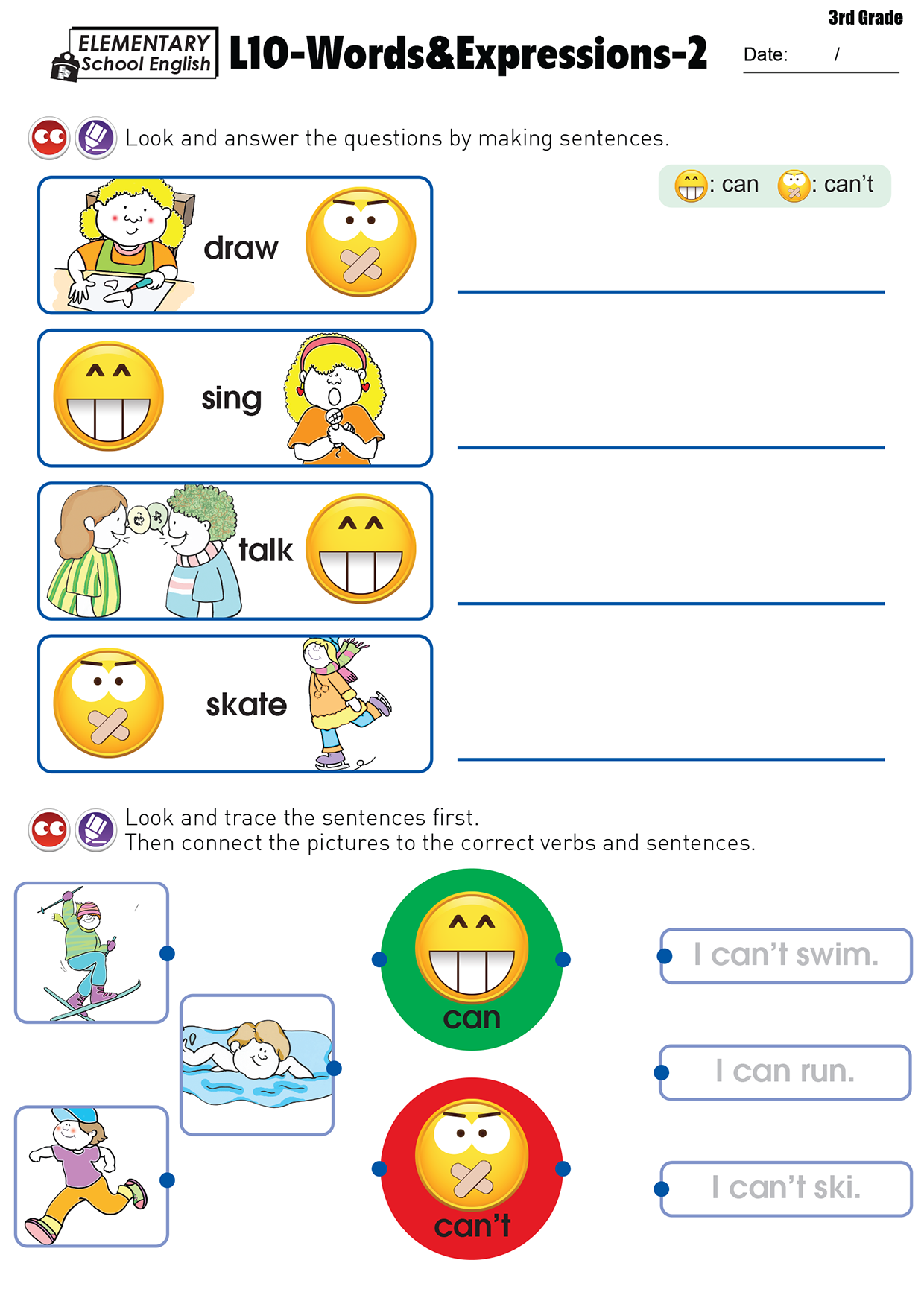 3rd Grade

ELEMENTARY School English L10-Words&Expressions-2 Date: /

Look and answer the questions by making sentences.

: can : can't

draw

sing

talk

skate

Look and trace the sentences first.
Then connect the pictures to the correct verbs and sentences.

can

can't

I can't swim.

I can run.

I can't ski.